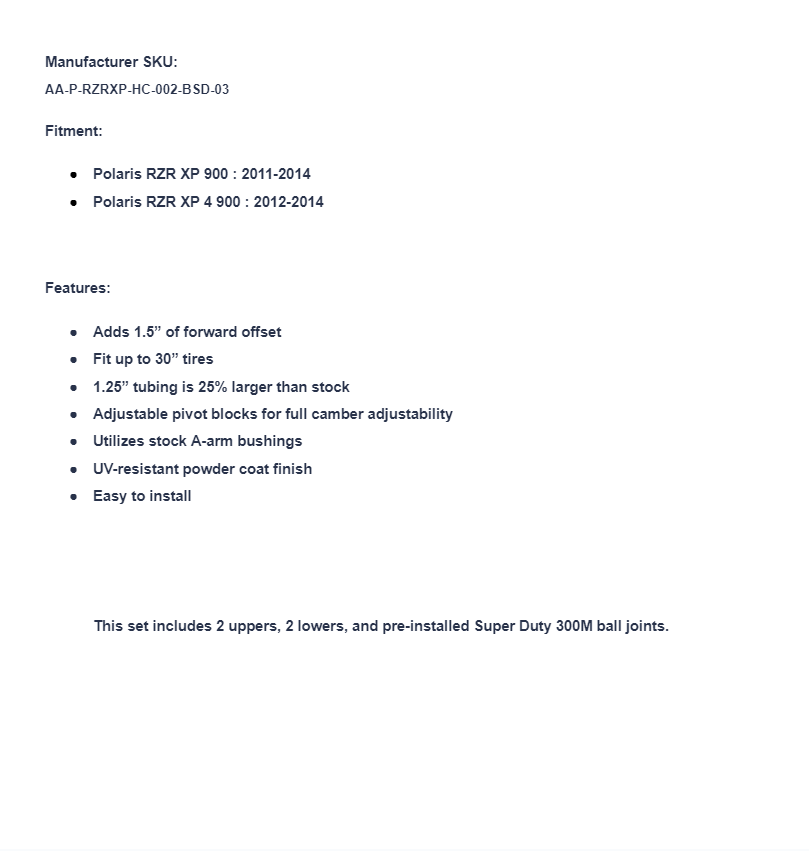 Manufacturer SKU:
AA-P-RZRXP-HC-002-BSD-03

Fitment:

- Polaris RZR XP 900 : 2011-2014
- Polaris RZR XP 4 900 : 2012-2014

Features:

- Adds 1.5” of forward offset
- Fit up to 30” tires
- 1.25” tubing is 25% larger than stock
- Adjustable pivot blocks for full camber adjustability
- Utilizes stock A-arm bushings
- UV-resistant powder coat finish
- Easy to install

This set includes 2 uppers, 2 lowers, and pre-installed Super Duty 300M ball joints.